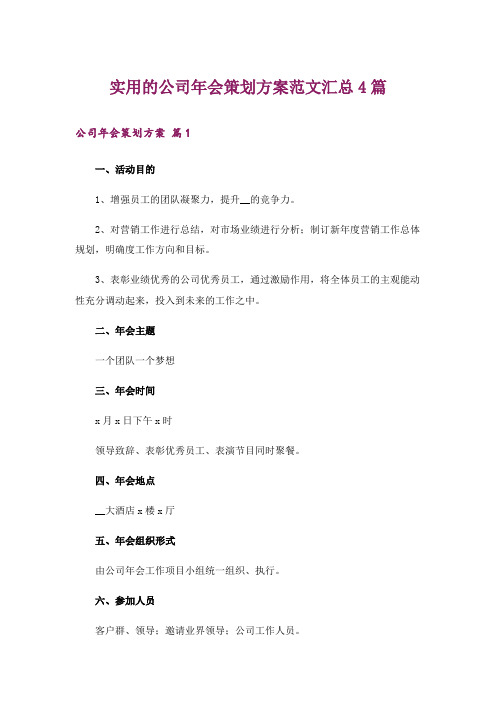 实用的公司年会策划方案范文汇总4篇

公司年会策划方案 篇1

一、活动目的

1、增强员工的团队凝聚力，提升__的竞争力。

2、对营销工作进行总结，对市场业绩进行分析；制订新年度营销工作总体规划，明确度工作方向和目标。

3、表彰业绩优秀的公司优秀员工，通过激励作用，将全体员工的主观能动性充分调动起来，投入到未来的工作之中。

二、年会主题

一个团队一个梦想

三、年会时间

x月x日下午x时

领导致辞、表彰优秀员工、表演节目同时聚餐。

四、年会地点

__大酒店x楼x厅

五、年会组织形式

由公司年会工作项目小组统一组织、执行。

六、参加人员

客户群、领导；邀请业界领导；公司工作人员。